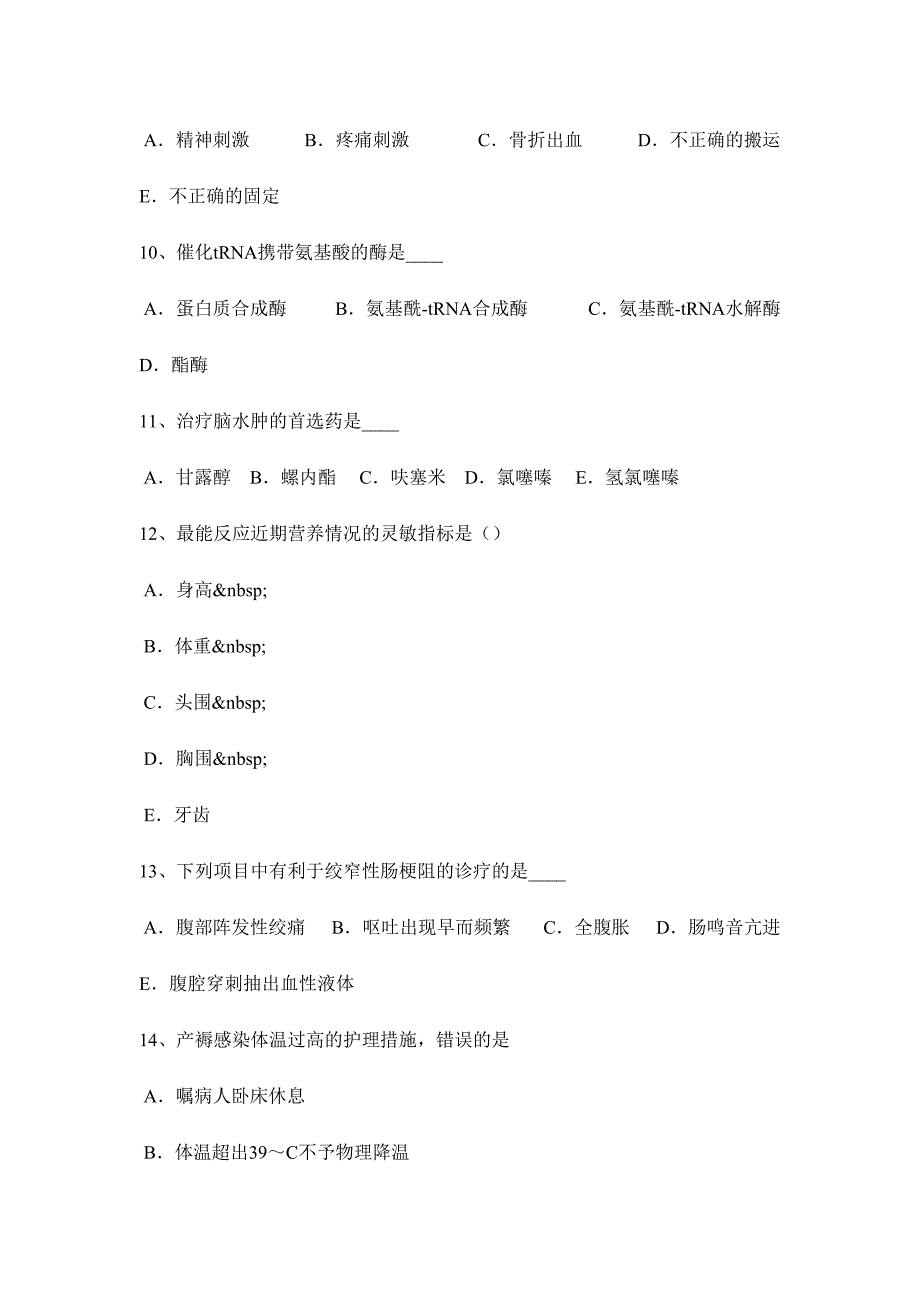 A．精神刺激　　B．疼痛刺激　　C．骨折出血　　D．不正确的搬运

E．不正确的固定

10、催化tRNA携带氨基酸的酶是____

A．蛋白质合成酶　　B．氨基酰-tRNA合成酶　　C．氨基酰-tRNA水解酶

D．酯酶

11、治疗脑水肿的首选药是____

A．甘露醇　B．螺内酯　C．呋塞米　D．氯噻嗪　E．氢氯噻嗪

12、最能反应近期营养情况的灵敏指标是（）

A．身高&nbsp;

B．体重&nbsp;

C．头围&nbsp;

D．胸围&nbsp;

E．牙齿

13、下列项目中有利于绞窄性肠梗阻的诊疗的是____

A．腹部阵发性绞痛　B．呕吐出现早而频繁　C．全腹胀　D．肠鸣音亢进

E．腹腔穿刺抽出血性液体

14、产褥感染体温过高的护理措施，错误的是

A．嘱病人卧床休息

B．体温超出39～C不予物理降温